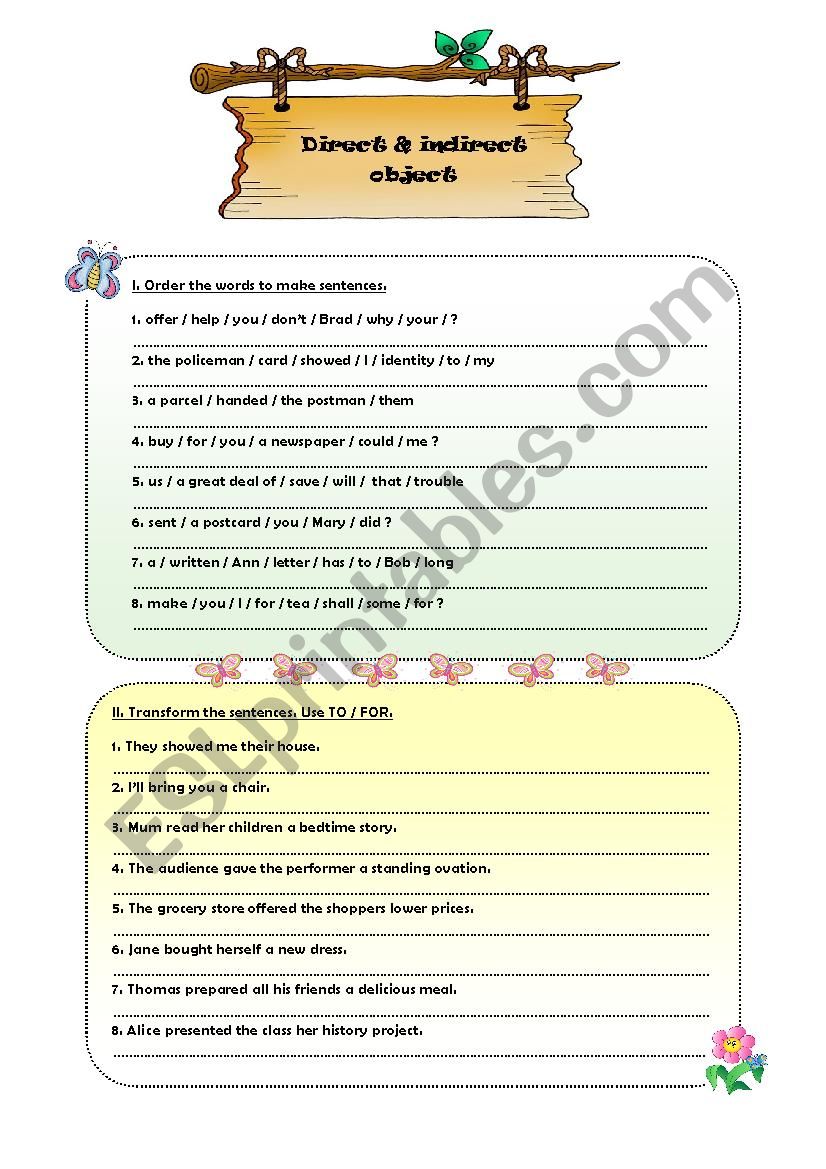 Direct & indirect object

I. Order the words to make sentences.

1. offer / help / you / don't / Brad / why / your / ?

2. the policeman / card / showed / I / identity / to / my

3. a parcel / handed / the postman / them

4. buy / for / you / a newspaper / could / me ?

5. us / a great deal of / save / will / that / trouble

6. sent / a postcard / you / Mary / did ?

7. a / written / Ann / letter / has / to / Bob / long

8. make / you / I / for / tea / shall / some / for ?

II. Transform the sentences. Use TO / FOR.

1. They showed me their house.

2. I'll bring you a chair.

3. Mum read her children a bedtime story.

4. The audience gave the performer a standing ovation.

5. The grocery store offered the shoppers lower prices.

6. Jane bought herself a new dress.

7. Thomas prepared all his friends a delicious meal.

8. Alice presented the class her history project.

ESLprintables.com